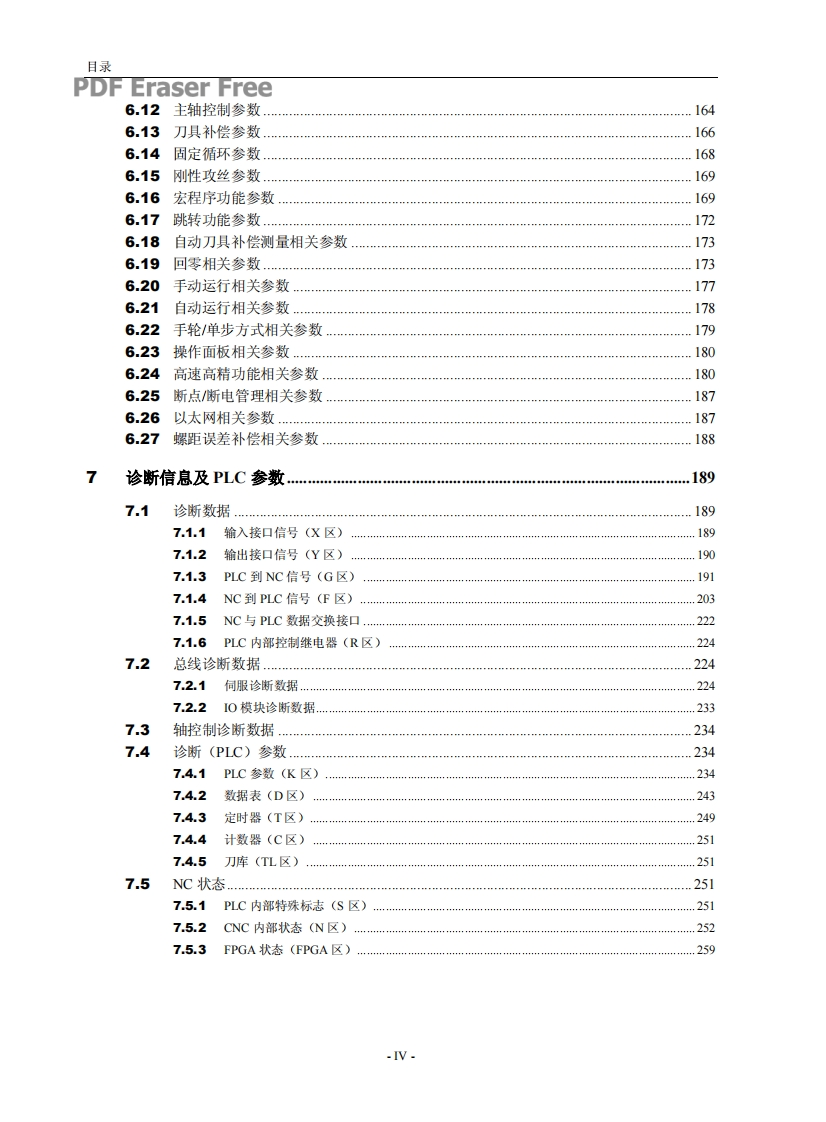 目录

PDF Eraser Free

6.12 主轴控制参数 ........ 164
6.13 刀具补偿参数 ........ 166
6.14 固定循环参数 ........ 168
6.15 刚性攻丝参数 ........ 169
6.16 宏程序功能参数 ........ 169
6.17 跳转功能参数 ........ 172
6.18 自动刀具补偿测量相关参数 ........ 173
6.19 回零相关参数 ........ 173
6.20 手动运行相关参数 ........ 177
6.21 自动运行相关参数 ........ 178
6.22 手轮/单步方式相关参数 ........ 179
6.23 操作面板相关参数 ........ 180
6.24 高速高精功能相关参数 ........ 180
6.25 断点/断电管理相关参数 ........ 187
6.26 以太网相关参数 ........ 187
6.27 螺距误差补偿相关参数 ........ 188

7 诊断信息及 PLC 参数 ........ 189

7.1 诊断数据 ........ 189
7.1.1 输入接口信号（X 区） ........ 189
7.1.2 输出接口信号（Y 区） ........ 190
7.1.3 PLC 到 NC 信号（G 区） ........ 191
7.1.4 NC 到 PLC 信号（F 区） ........ 203
7.1.5 NC 与 PLC 数据交换接口 ........ 222
7.1.6 PLC 内部控制继电器（R 区） ........ 224
7.2 总线诊断数据 ........ 224
7.2.1 伺服诊断数据 ........ 224
7.2.2 IO 模块诊断数据 ........ 233
7.3 轴控制诊断数据 ........ 234
7.4 诊断（PLC）参数 ........ 234
7.4.1 PLC 参数（K 区） ........ 234
7.4.2 数据表（D 区） ........ 243
7.4.3 定时器（T 区） ........ 249
7.4.4 计数器（C 区） ........ 251
7.4.5 刀库（TL 区） ........ 251
7.5 NC 状态 ........ 251
7.5.1 PLC 内部特殊标志（S 区） ........ 251
7.5.2 CNC 内部状态（N 区） ........ 252
7.5.3 FPGA 状态（FPGA 区） ........ 259

- IV -